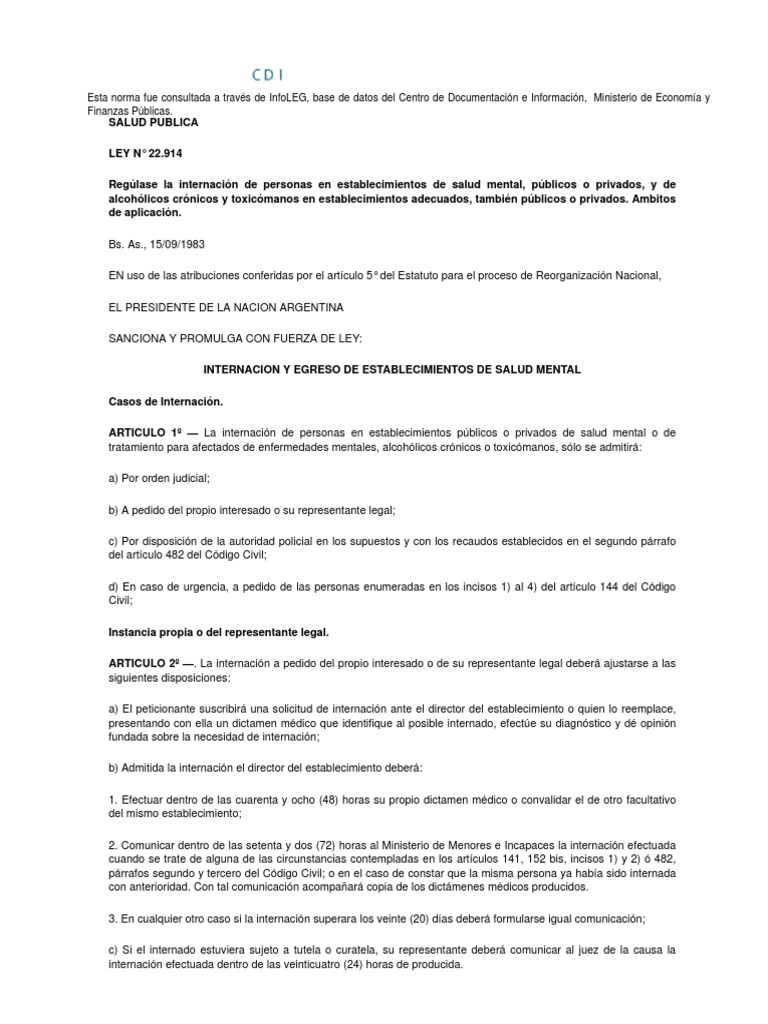 C D I

Esta norma fue consultada a través de InfoLEG, base de datos del Centro de Documentación e Información, Ministerio de Economía y Finanzas Públicas.

SALUD PUBLICA

LEY N° 22.914

Regúlase la internación de personas en establecimientos de salud mental, públicos o privados, y de alcohólicos crónicos y toxicómanos en establecimientos adecuados, también públicos o privados. Ambitos de aplicación.

Bs. As., 15/09/1983

EN uso de las atribuciones conferidas por el artículo 5° del Estatuto para el proceso de Reorganización Nacional,

EL PRESIDENTE DE LA NACION ARGENTINA

SANCIONA Y PROMULGA CON FUERZA DE LEY:

INTERNACION Y EGRESO DE ESTABLECIMIENTOS DE SALUD MENTAL

Casos de Internación.

ARTICULO 1º — La internación de personas en establecimientos públicos o privados de salud mental o de tratamiento para afectados de enfermedades mentales, alcohólicos crónicos o toxicómanos, sólo se admitirá:

a) Por orden judicial;

b) A pedido del propio interesado o su representante legal;

c) Por disposición de la autoridad policial en los supuestos y con los recaudos establecidos en el segundo párrafo del artículo 482 del Código Civil;

d) En caso de urgencia, a pedido de las personas enumeradas en los incisos 1) al 4) del artículo 144 del Código Civil;

Instancia propia o del representante legal.

ARTICULO 2º —. La internación a pedido del propio interesado o de su representante legal deberá ajustarse a las siguientes disposiciones:

a) El peticionante suscribirá una solicitud de internación ante el director del establecimiento o quien lo reemplace, presentando con ella un dictamen médico que identifique al posible internado, efectúe su diagnóstico y dé opinión fundada sobre la necesidad de internación;

b) Admitida la internación el director del establecimiento deberá:

1. Efectuar dentro de las cuarenta y ocho (48) horas su propio dictamen médico o convalidar el de otro facultativo del mismo establecimiento;

2. Comunicar dentro de las setenta y dos (72) horas al Ministerio de Menores e Incapaces la internación efectuada cuando se trate de alguna de las circunstancias contempladas en los artículos 141, 152 bis, incisos 1) y 2) ó 482, párrafos segundo y tercero del Código Civil; o en el caso de constar que la misma persona ya había sido internada con anterioridad. Con tal comunicación acompañará copia de los dictámenes médicos producidos.

3. En cualquier otro caso si la internación superara los veinte (20) días deberá formularse igual comunicación;

c) Si el internado estuviera sujeto a tutela o curatela, su representante deberá comunicar al juez de la causa la internación efectuada dentro de las veinticuatro (24) horas de producida.